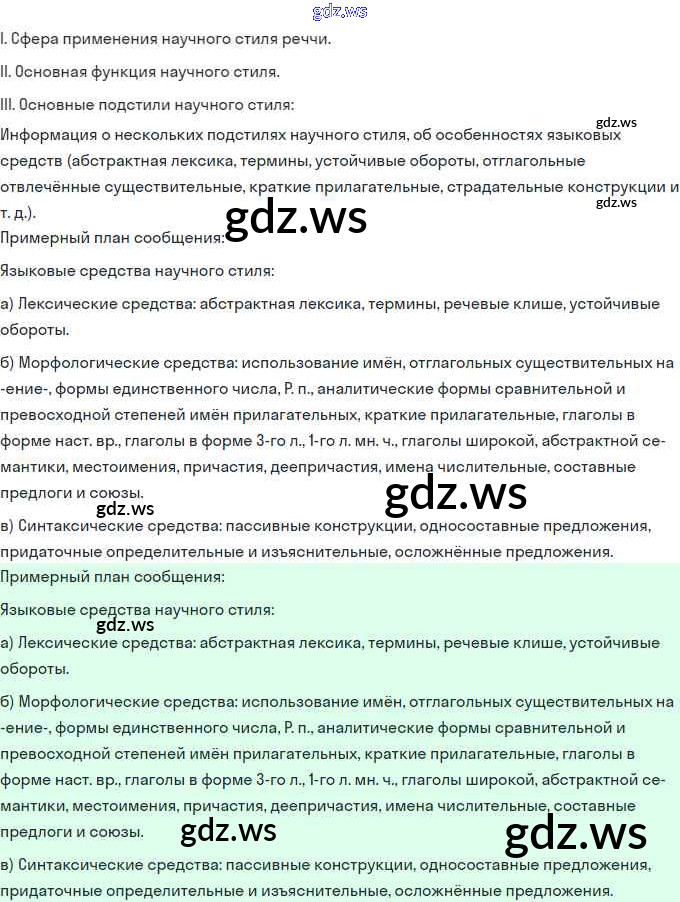 gdz.ws

I. Сфера применения научного стиля реччи.

II. Основная функция научного стиля.

III. Основные подстили научного стиля:

gdz.ws

Информация о нескольких подстилях научного стиля, об особенностях языковых средств (абстрактная лексика, термины, устойчивые обороты, отглагольные отвлечённые существительные, краткие прилагательные, страдательные конструкции и т. д.).

gdz.ws

gdz.ws

Примерный план сообщения:

Языковые средства научного стиля:

а) Лексические средства: абстрактная лексика, термины, речевые клише, устойчивые обороты.

б) Морфологические средства: использование имён, отглагольных существительных на -ение-, формы единственного числа, Р. п., аналитические формы сравнительной и превосходной степеней имён прилагательных, краткие прилагательные, глаголы в форме наст. вр., глаголы в форме 3-го л., 1-го л. мн. ч., глаголы широкой, абстрактной семантики, местоимения, причастия, деепричастия, имена числительные, составные предлоги и союзы.

gdz.ws

gdz.ws

в) Синтаксические средства: пассивные конструкции, односоставные предложения, придаточные определительные и изъяснительные, осложнённые предложения.

Примерный план сообщения:

Языковые средства научного стиля:

gdz.ws

а) Лексические средства: абстрактная лексика, термины, речевые клише, устойчивые обороты.

б) Морфологические средства: использование имён, отглагольных существительных на -ение-, формы единственного числа, Р. п., аналитические формы сравнительной и превосходной степеней имён прилагательных, краткие прилагательные, глаголы в форме наст. вр., глаголы в форме 3-го л., 1-го л. мн. ч., глаголы широкой, абстрактной семантики, местоимения, причастия, деепричастия, имена числительные, составные предлоги и союзы.

gdz.ws

gdz.ws

в) Синтаксические средства: пассивные конструкции, односоставные предложения, придаточные определительные и изъяснительные, осложнённые предложения.